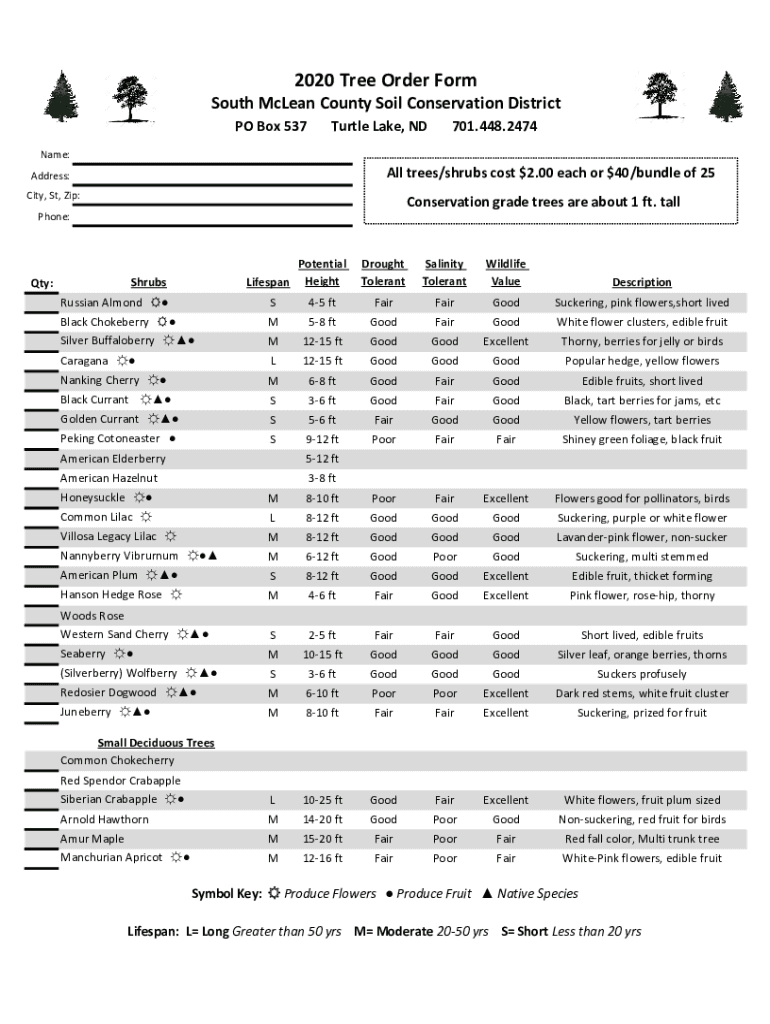 2020 Tree Order Form
South McLean County Soil Conservation District
PO Box 537 Turtle Lake, ND 701.448.2474

Name:
Address:
City, St, Zip:
Phone:

All trees/shrubs cost $2.00 each or $40/bundle of 25
Conservation grade trees are about 1 ft. tall

| Qty: | Shrubs | Lifespan | Potential Height | Drought Tolerant | Salinity Tolerant | Wildlife Value | Description |
|---|---|---|---|---|---|---|---|
| | Russian Almond ☼● | S | 4-5 ft | Fair | Fair | Good | Suckering, pink flowers,short lived |
| | Black Chokeberry ☼● | M | 5-8 ft | Good | Fair | Good | White flower clusters, edible fruit |
| | Silver Buffaloberry ☼▲● | M | 12-15 ft | Good | Good | Excellent | Thorny, berries for jelly or birds |
| | Caragana ☼● | L | 12-15 ft | Good | Good | Good | Popular hedge, yellow flowers |
| | Nanking Cherry ☼● | M | 6-8 ft | Good | Fair | Good | Edible fruits, short lived |
| | Black Currant ☼▲● | S | 3-6 ft | Good | Fair | Good | Black, tart berries for jams, etc |
| | Golden Currant ☼▲● | S | 5-6 ft | Fair | Good | Good | Yellow flowers, tart berries |
| | Peking Cotoneaster ● | S | 9-12 ft | Poor | Fair | Fair | Shiney green foliage, black fruit |
| | American Elderberry | | 5-12 ft | | | | |
| | American Hazelnut | | 3-8 ft | | | | |
| | Honeysuckle ☼● | M | 8-10 ft | Poor | Fair | Excellent | Flowers good for pollinators, birds |
| | Common Lilac ☼ | L | 8-12 ft | Good | Good | Good | Suckering, purple or white flower |
| | Villosa Legacy Lilac ☼ | M | 8-12 ft | Good | Good | Good | Lavander-pink flower, non-sucker |
| | Nannyberry Vibrurnum ☼●▲ | M | 6-12 ft | Good | Poor | Good | Suckering, multi stemmed |
| | American Plum ☼▲● | S | 8-12 ft | Good | Good | Excellent | Edible fruit, thicket forming |
| | Hanson Hedge Rose ☼ | M | 4-6 ft | Fair | Good | Excellent | Pink flower, rose-hip, thorny |
| | Woods Rose | | | | | | |
| | Western Sand Cherry ☼▲● | S | 2-5 ft | Fair | Fair | Good | Short lived, edible fruits |
| | Seaberry ☼● | M | 10-15 ft | Good | Good | Good | Silver leaf, orange berries, thorns |
| | (Silverberry) Wolfberry ☼▲● | S | 3-6 ft | Good | Good | Good | Suckers profusely |
| | Redosier Dogwood ☼▲● | M | 6-10 ft | Poor | Poor | Excellent | Dark red stems, white fruit cluster |
| | Juneberry ☼▲● | M | 8-10 ft | Fair | Fair | Excellent | Suckering, prized for fruit |
| | Small Deciduous Trees | | | | | | |
| | Common Chokecherry | | | | | | |
| | Red Spendor Crabapple | | | | | | |
| | Siberian Crabapple ☼● | L | 10-25 ft | Good | Fair | Excellent | White flowers, fruit plum sized |
| | Arnold Hawthorn | M | 14-20 ft | Good | Poor | Good | Non-suckering, red fruit for birds |
| | Amur Maple | M | 15-20 ft | Fair | Poor | Fair | Red fall color, Multi trunk tree |
| | Manchurian Apricot ☼● | M | 12-16 ft | Fair | Poor | Fair | White-Pink flowers, edible fruit |

Symbol Key: ☼ Produce Flowers ● Produce Fruit ▲ Native Species

Lifespan: L= Long Greater than 50 yrs M= Moderate 20-50 yrs S= Short Less than 20 yrs